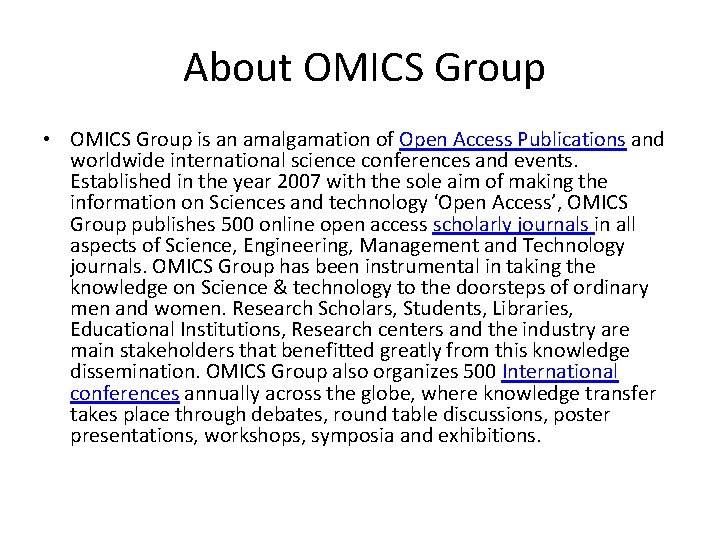 About OMICS Group

• OMICS Group is an amalgamation of Open Access Publications and worldwide international science conferences and events. Established in the year 2007 with the sole aim of making the information on Sciences and technology 'Open Access', OMICS Group publishes 500 online open access scholarly journals in all aspects of Science, Engineering, Management and Technology journals. OMICS Group has been instrumental in taking the knowledge on Science & technology to the doorsteps of ordinary men and women. Research Scholars, Students, Libraries, Educational Institutions, Research centers and the industry are main stakeholders that benefitted greatly from this knowledge dissemination. OMICS Group also organizes 500 International conferences annually across the globe, where knowledge transfer takes place through debates, round table discussions, poster presentations, workshops, symposia and exhibitions.